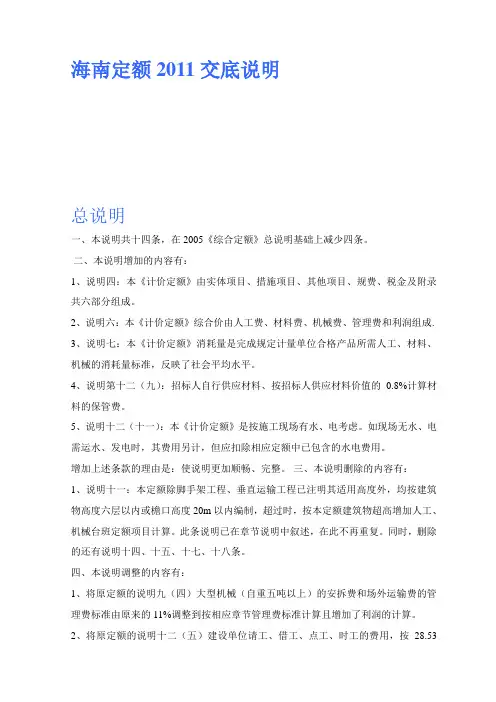 海南定额 2011 交底说明

总说明

一、本说明共十四条，在 2005《综合定额》总说明基础上减少四条。

二、本说明增加的内容有：

1、说明四：本《计价定额》由实体项目、措施项目、其他项目、规费、税金及附录共六部分组成。

2、说明六：本《计价定额》综合价由人工费、材料费、机械费、管理费和利润组成.

3、说明七：本《计价定额》消耗量是完成规定计量单位合格产品所需人工、材料、机械的消耗量标准，反映了社会平均水平。

4、说明第十二（九）：招标人自行供应材料、按招标人供应材料价值的 0.8%计算材料的保管费。

5、说明十二（十一）：本《计价定额》是按施工现场有水、电考虑。如现场无水、电需运水、发电时，其费用另计，但应扣除相应定额中已包含的水电费用。

增加上述条款的理由是：使说明更加顺畅、完整。 三、本说明删除的内容有：

1、说明十一：本定额除脚手架工程、垂直运输工程已注明其适用高度外，均按建筑物高度六层以内或檐口高度 20m 以内编制，超过时，按本定额建筑物超高增加人工、机械台班定额项目计算。此条说明已在章节说明中叙述，在此不再重复。同时，删除的还有说明十四、十五、十七、十八条。

四、本说明调整的内容有：

1、将原定额的说明九（四）大型机械（自重五吨以上）的安拆费和场外运输费的管理费标准由原来的 11%调整到按相应章节管理费标准计算且增加了利润的计算。

2、将原定额的说明十二（五）建设单位请工、借工、点工、时工的费用，按 28.53